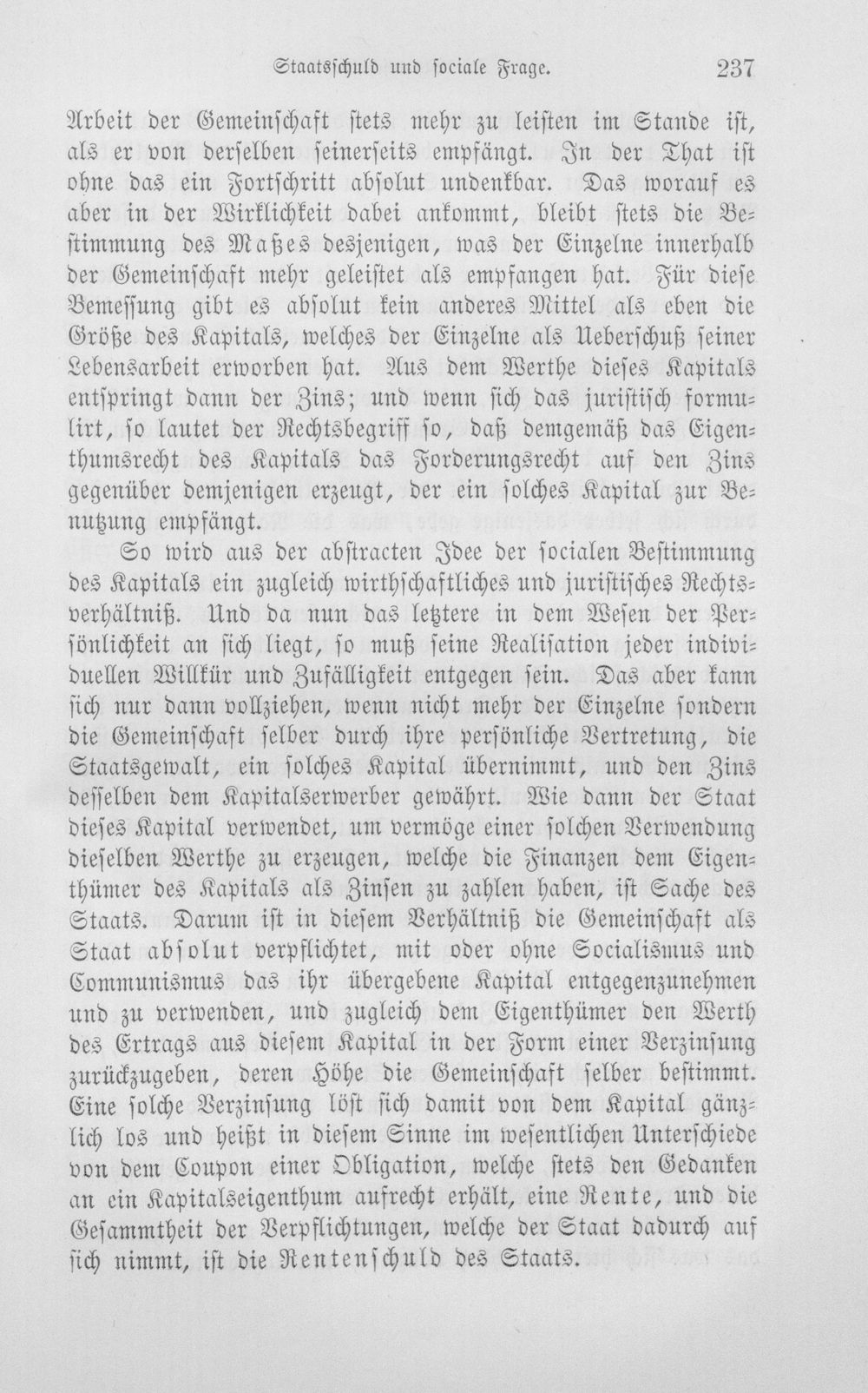 Staatsschuld und sociale Frage. 237

Arbeit der Gemeinschaft stets mehr zu leisten im Stande ist, als er von derselben seinerseits empfängt. In der That ist ohne das ein Fortschritt absolut undenkbar. Das worauf es aber in der Wirklichkeit dabei ankommt, bleibt stets die Bestimmung des Maßes desjenigen, was der Einzelne innerhalb der Gemeinschaft mehr geleistet als empfangen hat. Für diese Bemessung gibt es absolut kein anderes Mittel als eben die Größe des Kapitals, welches der Einzelne als Ueberschuß seiner Lebensarbeit erworben hat. Aus dem Werthe dieses Kapitals entspringt dann der Zins; und wenn sich das juristisch formulirt, so lautet der Rechtsbegriff so, daß demgemäß das Eigenthumsrecht des Kapitals das Forderungsrecht auf den Zins gegenüber demjenigen erzeugt, der ein solches Kapital zur Benutzung empfängt.

So wird aus der abstracten Idee der socialen Bestimmung des Kapitals ein zugleich wirthschaftliches und juristisches Rechtsverhältniß. Und da nun das letztere in dem Wesen der Persönlichkeit an sich liegt, so muß seine Realisation jeder individuellen Willkür und Zufälligkeit entgegen sein. Das aber kann sich nur dann vollziehen, wenn nicht mehr der Einzelne sondern die Gemeinschaft selber durch ihre persönliche Vertretung, die Staatsgewalt, ein solches Kapital übernimmt, und den Zins desselben dem Kapitalserwerber gewährt. Wie dann der Staat dieses Kapital verwendet, um vermöge einer solchen Verwendung dieselben Werthe zu erzeugen, welche die Finanzen dem Eigenthümer des Kapitals als Zinsen zu zahlen haben, ist Sache des Staats. Darum ist in diesem Verhältniß die Gemeinschaft als Staat absolut verpflichtet, mit oder ohne Socialismus und Communismus das ihr übergebene Kapital entgegenzunehmen und zu verwenden, und zugleich dem Eigenthümer den Werth des Ertrags aus diesem Kapital in der Form einer Verzinsung zurückzugeben, deren Höhe die Gemeinschaft selber bestimmt. Eine solche Verzinsung löst sich damit von dem Kapital gänzlich los und heißt in diesem Sinne im wesentlichen Unterschiede von dem Coupon einer Obligation, welche stets den Gedanken an ein Kapitalseigenthum aufrecht erhält, eine Rente, und die Gesammtheit der Verpflichtungen, welche der Staat dadurch auf sich nimmt, ist die Rentenschuld des Staats.